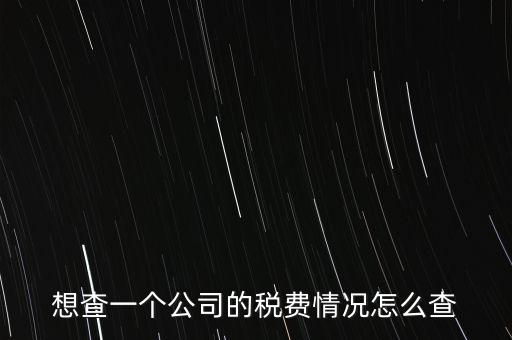 想查一个公司的税费情况怎么查